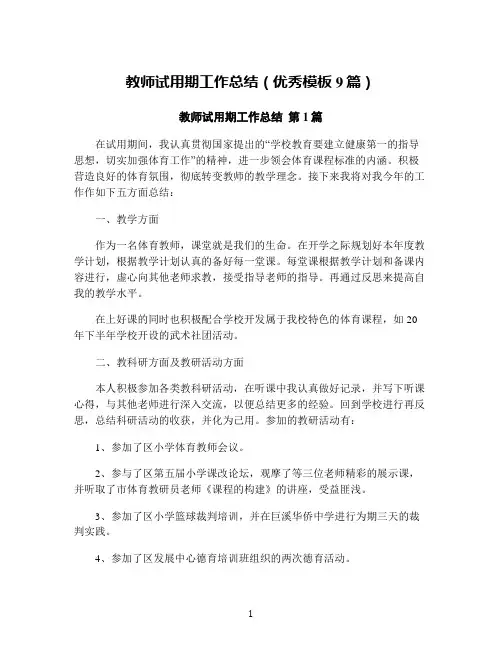 教师试用期工作总结（优秀模板 9 篇）

教师试用期工作总结 第 1 篇

在试用期间，我认真贯彻国家提出的“学校教育要建立健康第一的指导思想，切实加强体育工作”的精神，进一步领会体育课程标准的内涵。积极营造良好的体育氛围，彻底转变教师的教学理念。接下来我将对我今年的工作作如下五方面总结：

一、教学方面

作为一名体育教师，课堂就是我们的生命。在开学之际规划好本年度教学计划，根据教学计划认真的备好每一堂课。每堂课根据教学计划和备课内容进行，虚心向其他老师求教，接受指导老师的指导。再通过反思来提高自我的教学水平。

在上好课的同时也积极配合学校开发属于我校特色的体育课程，如 20 年下半年学校开设的武术社团活动。

二、教科研方面及教研活动方面

本人积极参加各类教科研活动，在听课中我认真做好记录，并写下听课心得，与其他老师进行深入交流，以便总结更多的经验。回到学校进行再反思，总结科研活动的收获，并化为己用。参加的教研活动有：

1、参加了区小学体育教师会议。

2、参与了区第五届小学课改论坛，观摩了等三位老师精彩的展示课，并听取了市体育教研员老师《课程的构建》的讲座，受益匪浅。

3、参加了区小学篮球裁判培训，并在巨溪华侨中学进行为期三天的裁判实践。

4、参加了区发展中心德育培训班组织的两次德育活动。

1